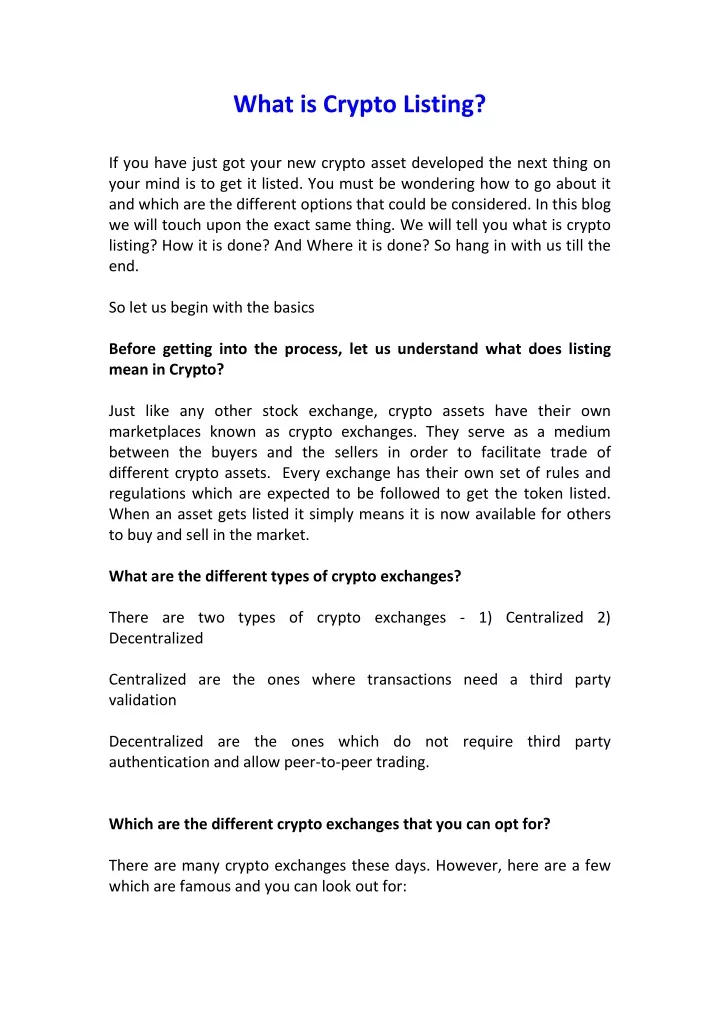 What is Crypto Listing?

If you have just got your new crypto asset developed the next thing on your mind is to get it listed. You must be wondering how to go about it and which are the different options that could be considered. In this blog we will touch upon the exact same thing. We will tell you what is crypto listing? How it is done? And Where it is done? So hang in with us till the end.

So let us begin with the basics

Before getting into the process, let us understand what does listing mean in Crypto?

Just like any other stock exchange, crypto assets have their own marketplaces known as crypto exchanges. They serve as a medium between the buyers and the sellers in order to facilitate trade of different crypto assets. Every exchange has their own set of rules and regulations which are expected to be followed to get the token listed. When an asset gets listed it simply means it is now available for others to buy and sell in the market.

What are the different types of crypto exchanges?

There are two types of crypto exchanges - 1) Centralized 2) Decentralized

Centralized are the ones where transactions need a third party validation

Decentralized are the ones which do not require third party authentication and allow peer-to-peer trading.

Which are the different crypto exchanges that you can opt for?

There are many crypto exchanges these days. However, here are a few which are famous and you can look out for: